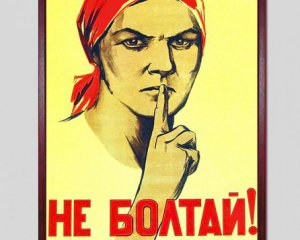 НЕ БОЛТАЙ!